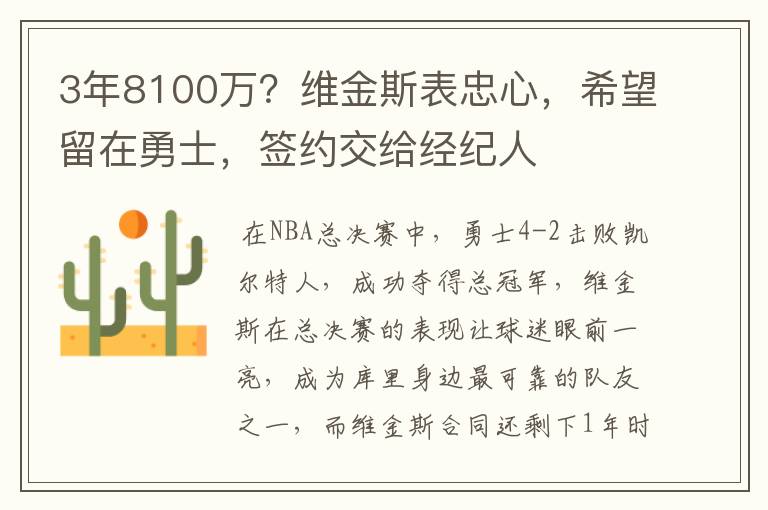 3年8100万？维金斯表忠心，希望留在勇士，签约交给经纪人

在NBA总决赛中，勇士4-2击败凯尔特人，成功夺得总冠军，维金斯在总决赛的表现让球迷眼前一亮，成为库里身边最可靠的队友之一，而维金斯合同还剩下1年时